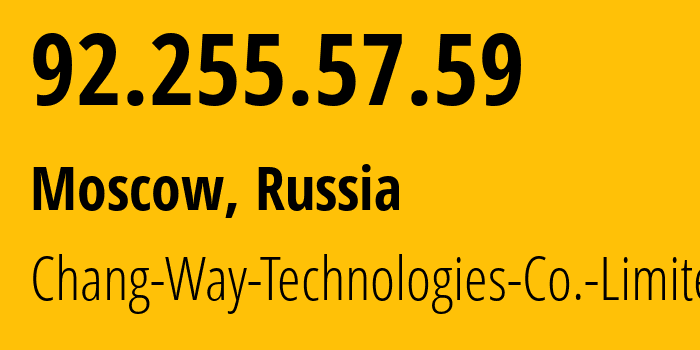 92.255.57.59

Moscow, Russia

Chang-Way-Technologies-Co.-Limite